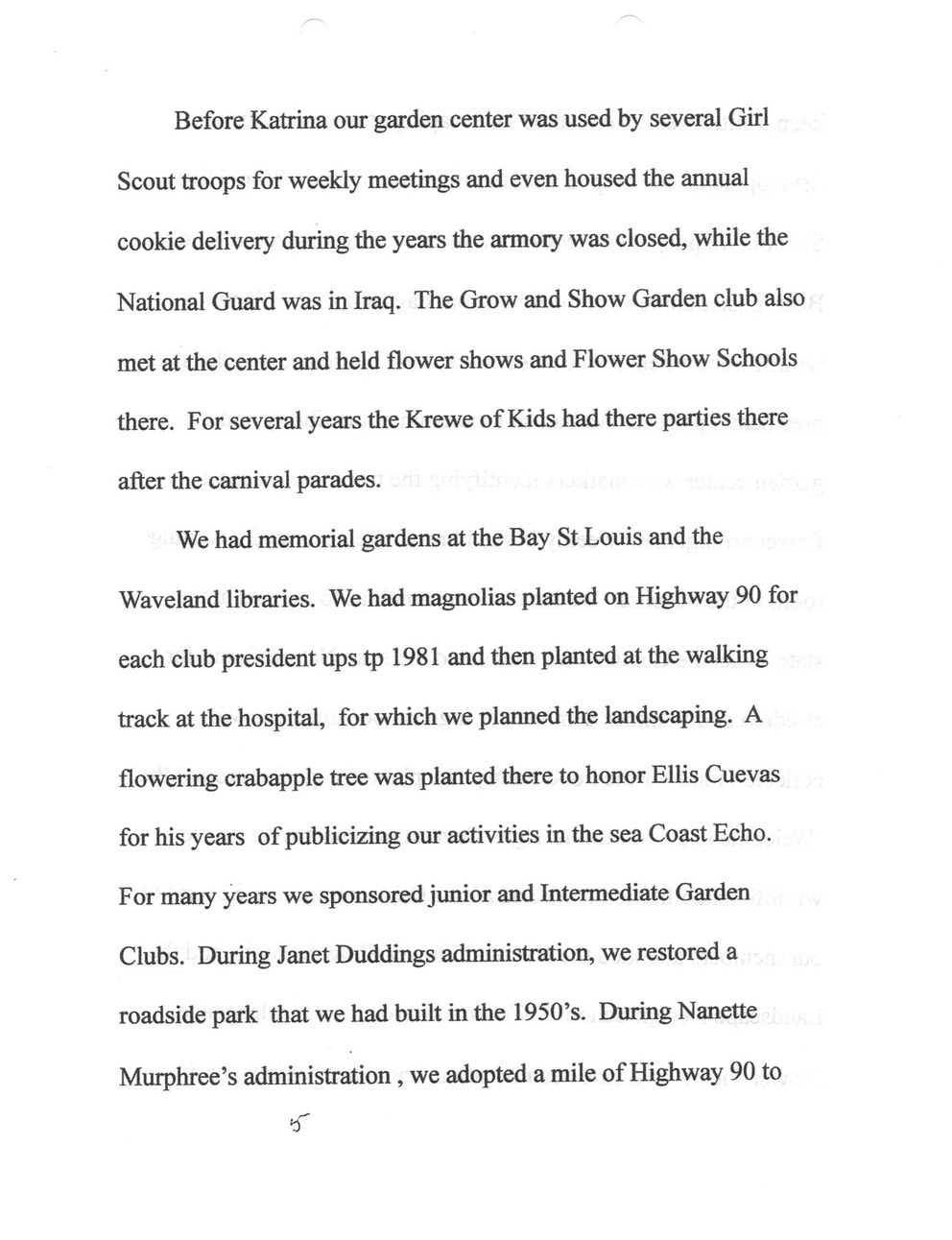 Before Katrina our garden center was used by several Girl Scout troops for weekly meetings and even housed the annual cookie delivery during the years the armory was closed, while the National Guard was in Iraq. The Grow and Show Garden club also met at the center and held flower shows and Flower Show Schools there. For several years the Krewe of Kids had there parties there after the carnival parades.

We had memorial gardens at the Bay St Louis and the Waveland libraries. We had magnolias planted on Highway 90 for each club president ups tp 1981 and then planted at the walking track at the hospital, for which we planned the landscaping. A flowering crabapple tree was planted there to honor Ellis Cuevas for his years of publicizing our activities in the sea Coast Echo. For many years we sponsored junior and Intermediate Garden Clubs. During Janet Duddings administration, we restored a roadside park that we had built in the 1950's. During Nanette Murphree's administration , we adopted a mile of Highway 90 to

5